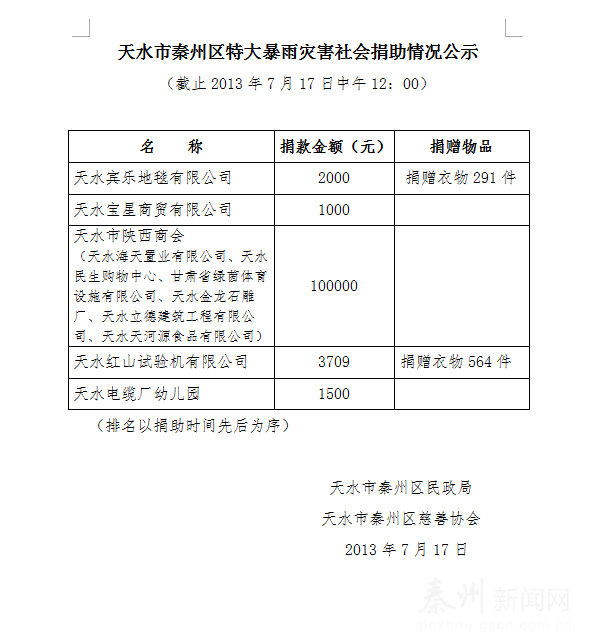 天水市秦州区特大暴雨灾害社会捐助情况公示

（截止 2013 年 7 月 17 日中午 12：00）

| 名　　称 | 捐款金额（元） | 捐赠物品 |
|---|---|---|
| 天水宾乐地毯有限公司 | 2000 | 捐赠衣物 291 件 |
| 天水宝星商贸有限公司 | 1000 | |
| 天水市陕西商会（天水海天置业有限公司、天水民生购物中心、甘肃省绿茵体育设施有限公司、天水金龙石雕厂、天水立德建筑工程有限公司、天水天河源食品有限公司） | 100000 | |
| 天水红山试验机有限公司 | 3709 | 捐赠衣物 564 件 |
| 天水电缆厂幼儿园 | 1500 | |

（排名以捐助时间先后为序）

天水市秦州区民政局
天水市秦州区慈善协会
2013 年 7 月 17 日

秦州新闻网
qinzhou.gscn.com.cn